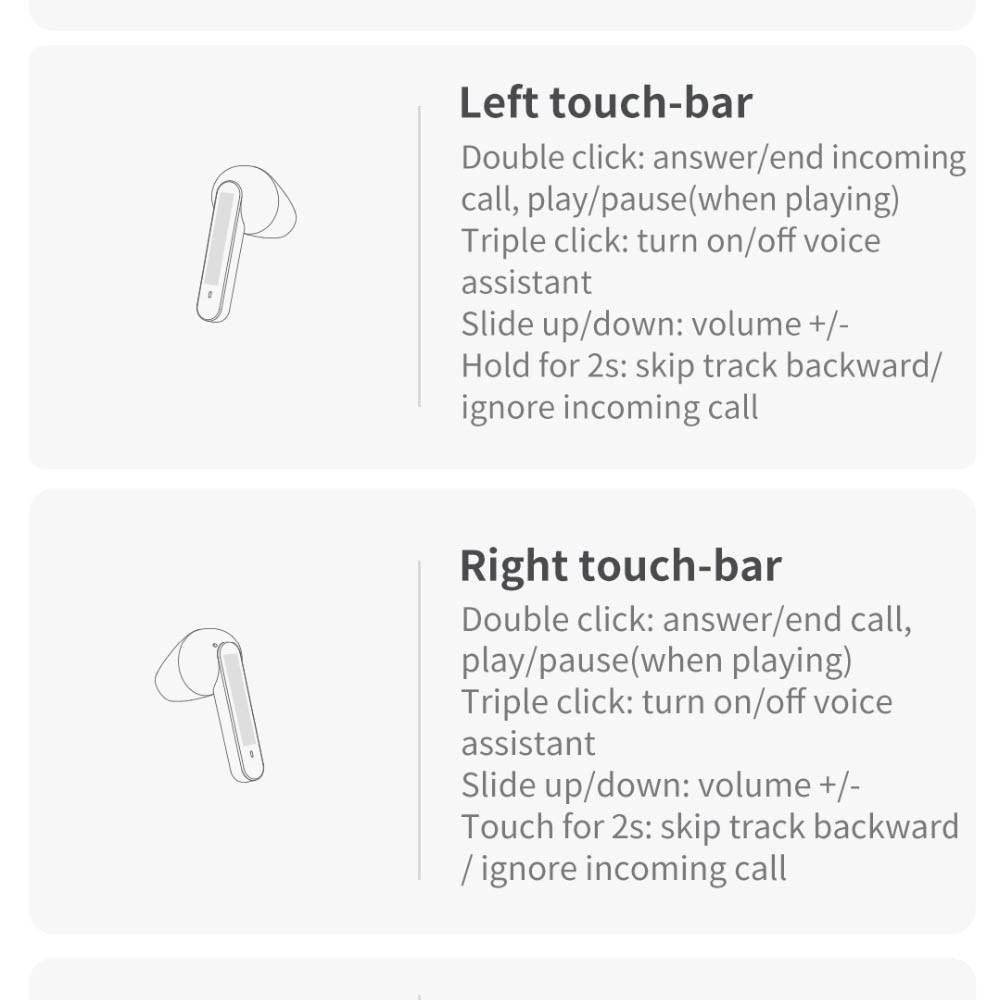 Left touch-bar
Double click: answer/end incoming call, play/pause(when playing)
Triple click: turn on/off voice assistant
Slide up/down: volume +/-
Hold for 2s: skip track backward/ ignore incoming call

Right touch-bar
Double click: answer/end call, play/pause(when playing)
Triple click: turn on/off voice assistant
Slide up/down: volume +/-
Touch for 2s: skip track backward / ignore incoming call